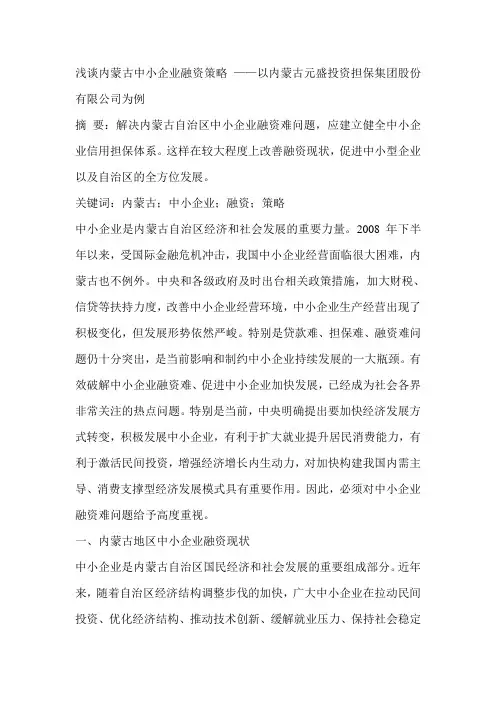 浅谈内蒙古中小企业融资策略 ——以内蒙古元盛投资担保集团股份有限公司为例

摘 要：解决内蒙古自治区中小企业融资难问题，应建立健全中小企业信用担保体系。这样在较大程度上改善融资现状，促进中小型企业以及自治区的全方位发展。

关键词：内蒙古；中小企业；融资；策略

中小企业是内蒙古自治区经济和社会发展的重要力量。2008 年下半年以来，受国际金融危机冲击，我国中小企业经营面临很大困难，内蒙古也不例外。中央和各级政府及时出台相关政策措施，加大财税、信贷等扶持力度，改善中小企业经营环境，中小企业生产经营出现了积极变化，但发展形势依然严峻。特别是贷款难、担保难、融资难问题仍十分突出，是当前影响和制约中小企业持续发展的一大瓶颈。有效破解中小企业融资难、促进中小企业加快发展，已经成为社会各界非常关注的热点问题。特别是当前，中央明确提出要加快经济发展方式转变，积极发展中小企业，有利于扩大就业提升居民消费能力，有利于激活民间投资，增强经济增长内生动力，对加快构建我国内需主导、消费支撑型经济发展模式具有重要作用。因此，必须对中小企业融资难问题给予高度重视。

一、内蒙古地区中小企业融资现状

中小企业是内蒙古自治区国民经济和社会发展的重要组成部分。近年来，随着自治区经济结构调整步伐的加快，广大中小企业在拉动民间投资、优化经济结构、推动技术创新、缓解就业压力、保持社会稳定